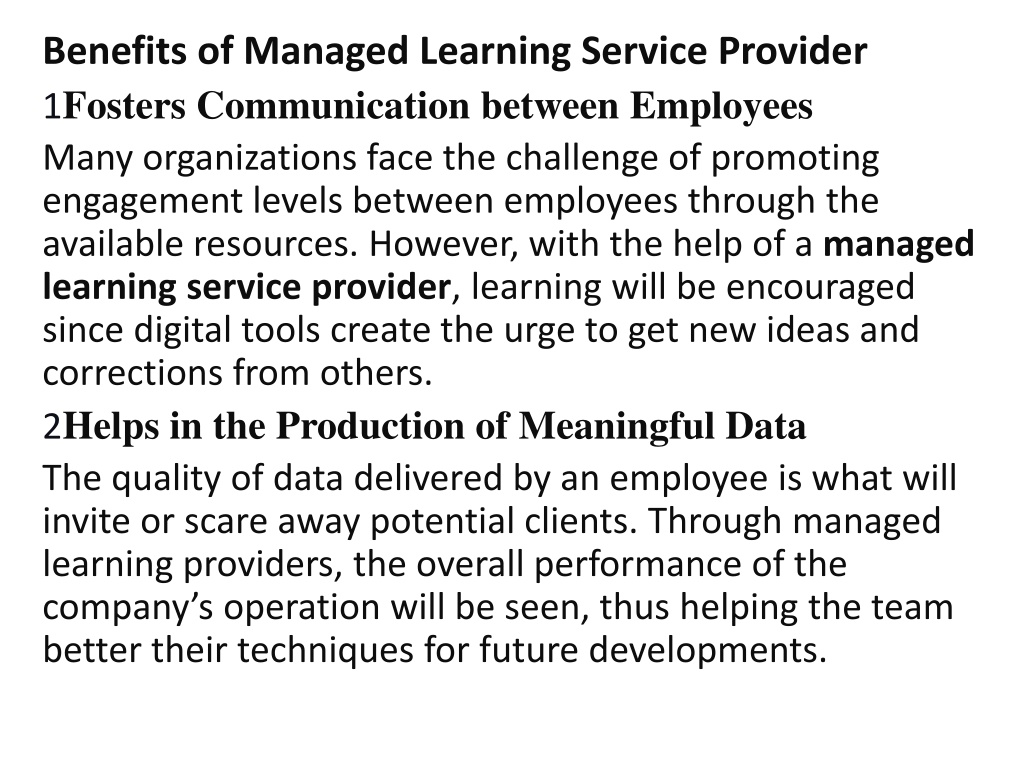 Benefits of Managed Learning Service Provider

1Fosters Communication between Employees

Many organizations face the challenge of promoting engagement levels between employees through the available resources. However, with the help of a managed learning service provider, learning will be encouraged since digital tools create the urge to get new ideas and corrections from others.

2Helps in the Production of Meaningful Data

The quality of data delivered by an employee is what will invite or scare away potential clients. Through managed learning providers, the overall performance of the company's operation will be seen, thus helping the team better their techniques for future developments.